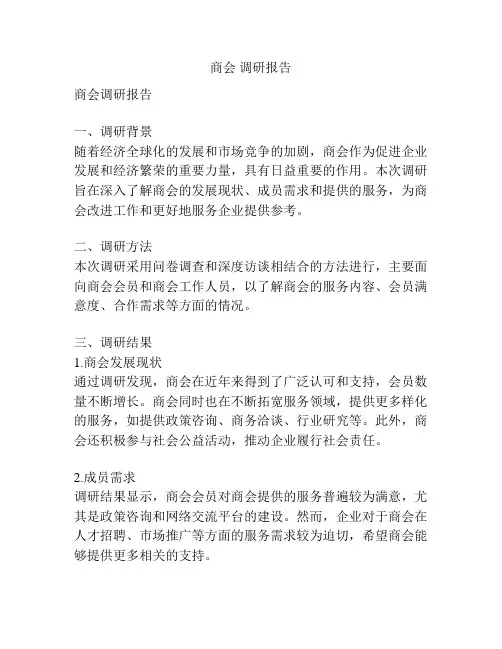 商会 调研报告

商会调研报告

一、调研背景
随着经济全球化的发展和市场竞争的加剧，商会作为促进企业发展和经济繁荣的重要力量，具有日益重要的作用。本次调研旨在深入了解商会的发展现状、成员需求和提供的服务，为商会改进工作和更好地服务企业提供参考。

二、调研方法
本次调研采用问卷调查和深度访谈相结合的方法进行，主要面向商会会员和商会工作人员，以了解商会的服务内容、会员满意度、合作需求等方面的情况。

三、调研结果
1.商会发展现状
通过调研发现，商会在近年来得到了广泛认可和支持，会员数量不断增长。商会同时也在不断拓宽服务领域，提供更多样化的服务，如提供政策咨询、商务洽谈、行业研究等。此外，商会还积极参与社会公益活动，推动企业履行社会责任。

2.成员需求
调研结果显示，商会会员对商会提供的服务普遍较为满意，尤其是政策咨询和网络交流平台的建设。然而，企业对于商会在人才招聘、市场推广等方面的服务需求较为迫切，希望商会能够提供更多相关的支持。